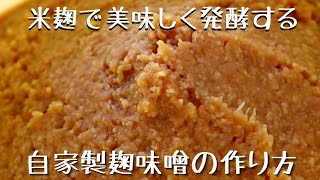 米麹で美味しく発酵する

自家製麹味噌の作り方